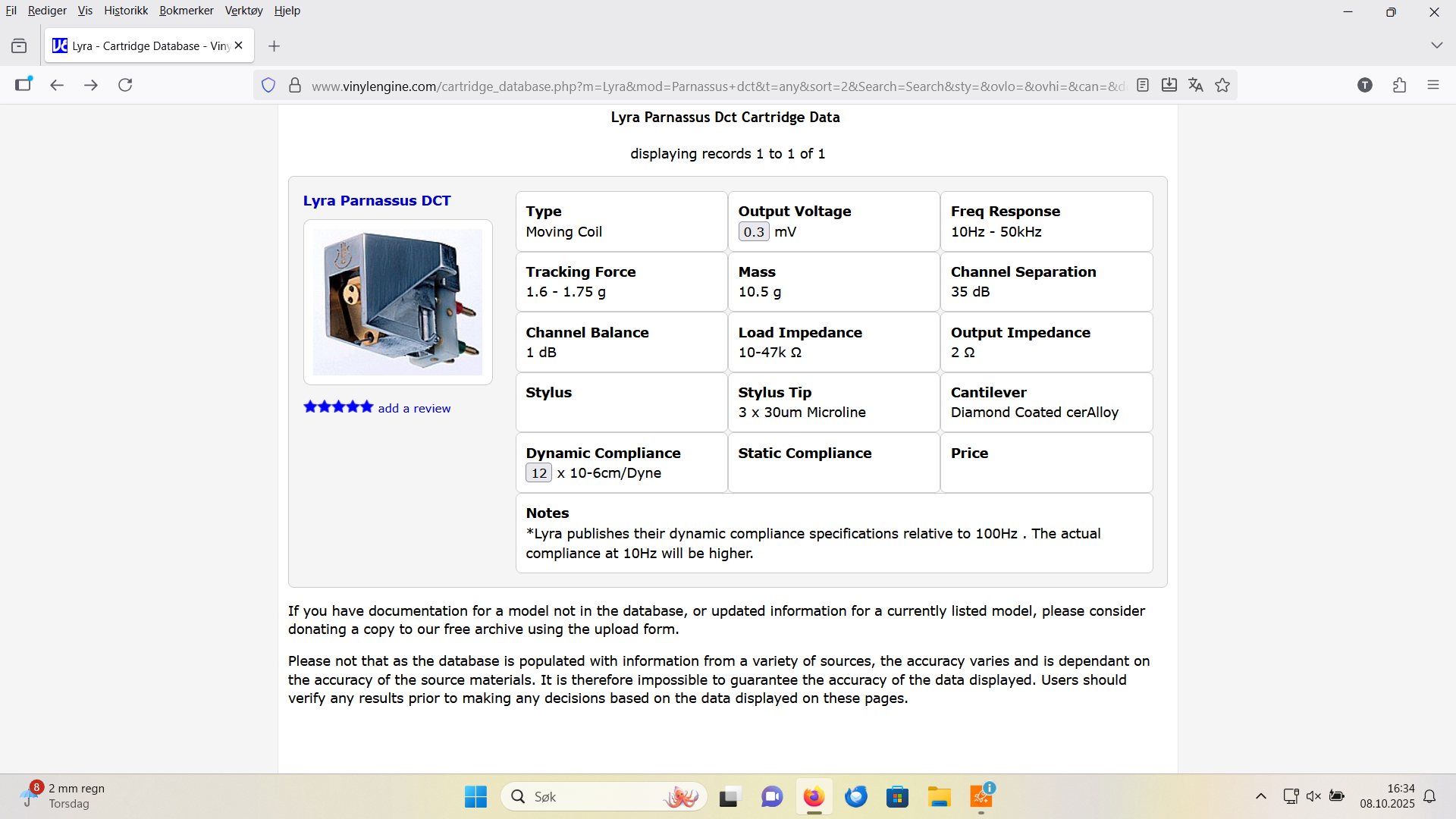 Fil Rediger Vis Historikk Bokmerker Verktøy Hjelp

Lyra - Cartridge Database - Viny

www.vinylengine.com/cartridge_database.php?m=Lyra&mod=Parnassus+dct&t=any&sort=2&Search=Search&sty=&ovlo=&ovhi=&can=&d

Lyra Parnassus Dct Cartridge Data

displaying records 1 to 1 of 1

Lyra Parnassus DCT

add a review

| Type<br>Moving Coil | Output Voltage<br>0.3 mV | Freq Response<br>10Hz - 50kHz |
|---|---|---|
| Tracking Force<br>1.6 - 1.75 g | Mass<br>10.5 g | Channel Separation<br>35 dB |
| Channel Balance<br>1 dB | Load Impedance<br>10-47k Ω | Output Impedance<br>2 Ω |
| Stylus | Stylus Tip<br>3 x 30um Microline | Cantilever<br>Diamond Coated cerAlloy |
| Dynamic Compliance<br>12 x 10-6cm/Dyne | Static Compliance | Price |

Notes
*Lyra publishes their dynamic compliance specifications relative to 100Hz . The actual compliance at 10Hz will be higher.

If you have documentation for a model not in the database, or updated information for a currently listed model, please consider donating a copy to our free archive using the upload form.

Please not that as the database is populated with information from a variety of sources, the accuracy varies and is dependant on the accuracy of the source materials. It is therefore impossible to guarantee the accuracy of the data displayed. Users should verify any results prior to making any decisions based on the data displayed on these pages.

8 2 mm regn
Torsdag

Søk

16:34
08.10.2025